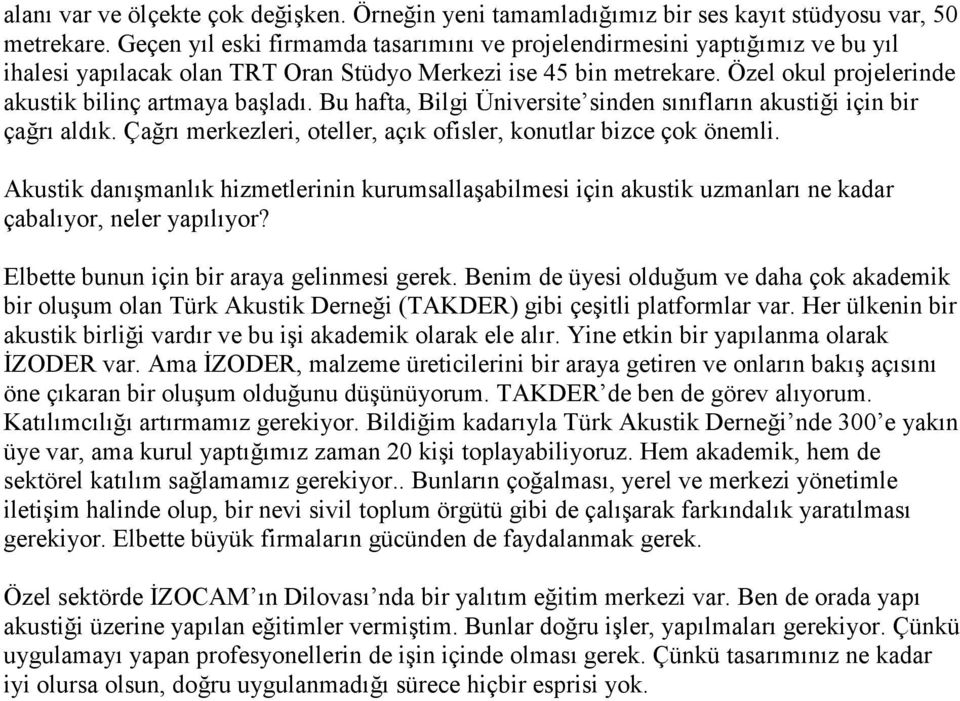 alanı var ve ölçekte çok değişken. Örneğin yeni tamamladığımız bir ses kayıt stüdyosu var, 50 metrekare. Geçen yıl eski firmamda tasarımını ve projelendirmesini yaptığımız ve bu yıl ihalesi yapılacak olan TRT Oran Stüdyo Merkezi ise 45 bin metrekare. Özel okul projelerinde akustik bilinç artmaya başladı. Bu hafta, Bilgi Üniversite'sinden sınıfların akustiği için bir çağrı aldık. Çağrı merkezleri, oteller, açık ofisler, konutlar bizce çok önemli.

Akustik danışmanlık hizmetlerinin kurumsallaşabilmesi için akustik uzmanları ne kadar çabalıyor, neler yapılıyor?

Elbette bunun için bir araya gelinmesi gerek. Benim de üyesi olduğum ve daha çok akademik bir oluşum olan Türk Akustik Derneği (TAKDER) gibi çeşitli platformlar var. Her ülkenin bir akustik birliği vardır ve bu işi akademik olarak ele alır. Yine etkin bir yapılanma olarak İZODER var. Ama İZODER, malzeme üreticilerini bir araya getiren ve onların bakış açısını öne çıkaran bir oluşum olduğunu düşünüyorum. TAKDER'de ben de görev alıyorum. Katılımcılığı artırmamız gerekiyor. Bildiğim kadarıyla Türk Akustik Derneği'nde 300'e yakın üye var, ama kurul yaptığımız zaman 20 kişi toplayabiliyoruz. Hem akademik, hem de sektörel katılım sağlamamız gerekiyor.. Bunların çoğalması, yerel ve merkezi yönetimle iletişim halinde olup, bir nevi sivil toplum örgütü gibi de çalışarak farkındalık yaratılması gerekiyor. Elbette büyük firmaların gücünden de faydalanmak gerek.

Özel sektörde İZOCAM'ın Dilovası'nda bir yalıtım eğitim merkezi var. Ben de orada yapı akustiği üzerine yapılan eğitimler vermiştim. Bunlar doğru işler, yapılmaları gerekiyor. Çünkü uygulamayı yapan profesyonellerin de işin içinde olması gerek. Çünkü tasarımınız ne kadar iyi olursa olsun, doğru uygulanmadığı sürece hiçbir esprisi yok.